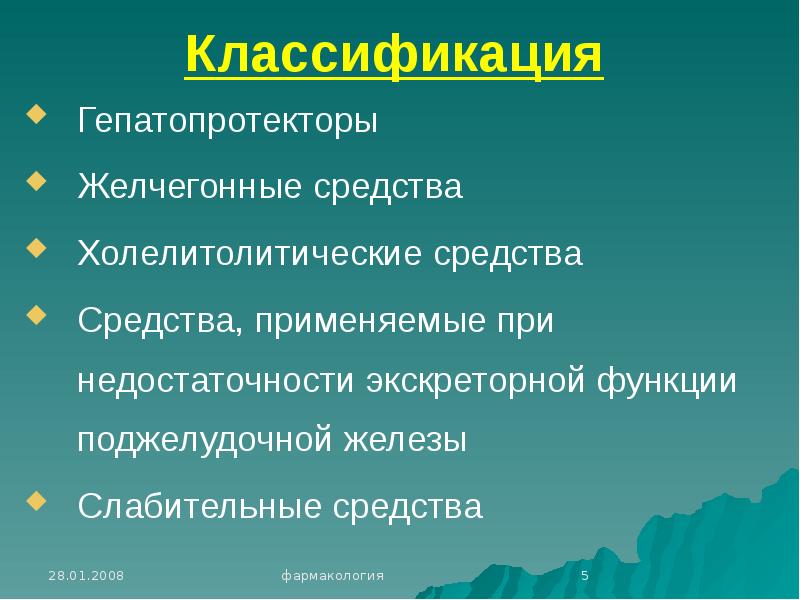 Классификация

Гепатопротекторы

Желчегонные средства

Холелитолитические средства

Средства, применяемые при недостаточности экскреторной функции поджелудочной железы

Слабительные средства

28.01.2008 фармакология 5